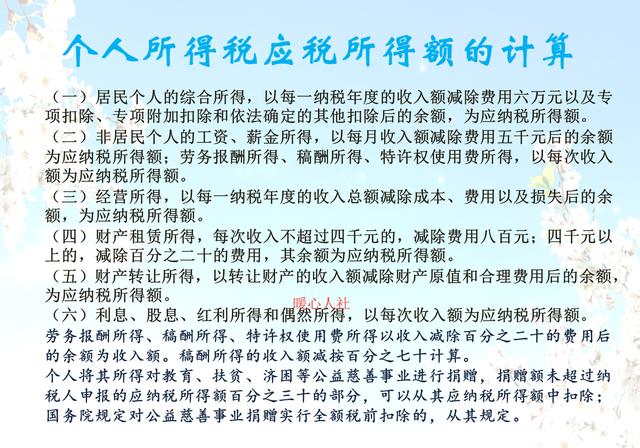 个人所得税应税所得额的计算

（一）居民个人的综合所得，以每一纳税年度的收入额减除费用六万元以及专项扣除、专项附加扣除和依法确定的其他扣除后的余额，为应纳税所得额。
（二）非居民个人的工资、薪金所得，以每月收入额减除费用五千元后的余额为应纳税所得额；劳务报酬所得、稿酬所得、特许权使用费所得，以每次收入额为应纳税所得额。
（三）经营所得，以每一纳税年度的收入总额减除成本、费用以及损失后的余额，为应纳税所得额。
（四）财产租赁所得，每次收入不超过四千元的，减除费用八百元；四千元以上的，减除百分之二十的费用，其余额为应纳税所得额。
（五）财产转让所得，以转让财产的收入额减除财产原值和合理费用后的余额，为应纳税所得额。
暖心人社
（六）利息、股息、红利所得和偶然所得，以每次收入额为应纳税所得额。
劳务报酬所得、稿酬所得、特许权使用费所得以收入减除百分之二十的费用后的余额为收入额。稿酬所得的收入额减按百分之七十计算。
个人将其所得对教育、扶贫、济困等公益慈善事业进行捐赠，捐赠额未超过纳税人申报的应纳税所得额百分之三十的部分，可以从其应纳税所得额中扣除；国务院规定对公益慈善事业捐赠实行全额税前扣除的，从其规定。